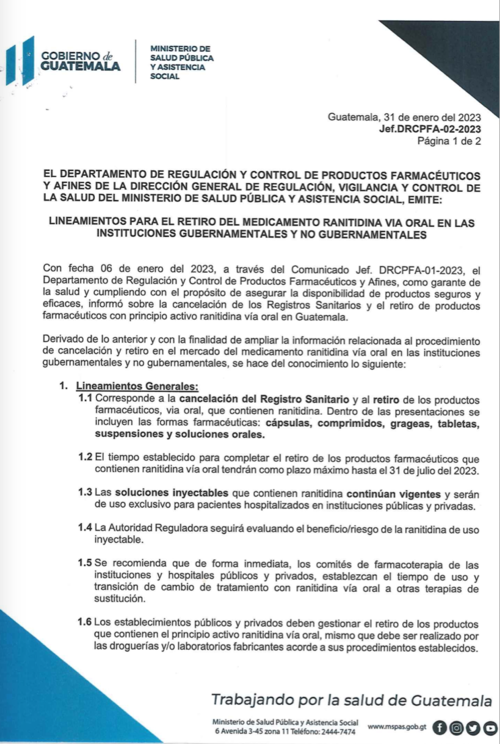 GOBIERNO de GUATEMALA

MINISTERIO DE SALUD PÚBLICA Y ASISTENCIA SOCIAL

Guatemala, 31 de enero del 2023
Jef.DRCPFA-02-2023
Página 1 de 2

EL DEPARTAMENTO DE REGULACIÓN Y CONTROL DE PRODUCTOS FARMACÉUTICOS Y AFINES DE LA DIRECCIÓN GENERAL DE REGULACIÓN, VIGILANCIA Y CONTROL DE LA SALUD DEL MINISTERIO DE SALUD PÚBLICA Y ASISTENCIA SOCIAL, EMITE:

LINEAMIENTOS PARA EL RETIRO DEL MEDICAMENTO RANITIDINA VIA ORAL EN LAS INSTITUCIONES GUBERNAMENTALES Y NO GUBERNAMENTALES

Con fecha 06 de enero del 2023, a través del Comunicado Jef. DRCPFA-01-2023, el Departamento de Regulación y Control de Productos Farmacéuticos y Afines, como garante de la salud y cumpliendo con el propósito de asegurar la disponibilidad de productos seguros y eficaces, informó sobre la cancelación de los Registros Sanitarios y el retiro de productos farmacéuticos con principio activo ranitidina vía oral en Guatemala.

Derivado de lo anterior y con la finalidad de ampliar la información relacionada al procedimiento de cancelación y retiro en el mercado del medicamento ranitidina vía oral en las instituciones gubernamentales y no gubernamentales, se hace del conocimiento lo siguiente:

1. Lineamientos Generales:
1.1 Corresponde a la cancelación del Registro Sanitario y al retiro de los productos farmacéuticos, vía oral, que contienen ranitidina. Dentro de las presentaciones se incluyen las formas farmacéuticas: cápsulas, comprimidos, grageas, tabletas, suspensiones y soluciones orales.

1.2 El tiempo establecido para completar el retiro de los productos farmacéuticos que contienen ranitidina vía oral tendrán como plazo máximo hasta el 31 de julio del 2023.

1.3 Las soluciones inyectables que contienen ranitidina continúan vigentes y serán de uso exclusivo para pacientes hospitalizados en instituciones públicas y privadas.

1.4 La Autoridad Reguladora seguirá evaluando el beneficio/riesgo de la ranitidina de uso inyectable.

1.5 Se recomienda que de forma inmediata, los comités de farmacoterapia de las instituciones y hospitales públicos y privados, establezcan el tiempo de uso y transición de cambio de tratamiento con ranitidina vía oral a otras terapias de sustitución.

1.6 Los establecimientos públicos y privados deben gestionar el retiro de los productos que contienen el principio activo ranitidina vía oral, mismo que debe ser realizado por las droguerías y/o laboratorios fabricantes acorde a sus procedimientos establecidos.

Trabajando por la salud de Guatemala

Ministerio de Salud Pública y Asistencia Social
6 Avenida 3-45 zona 11 Teléfono: 2444-7474
www.mspas.gob.gt